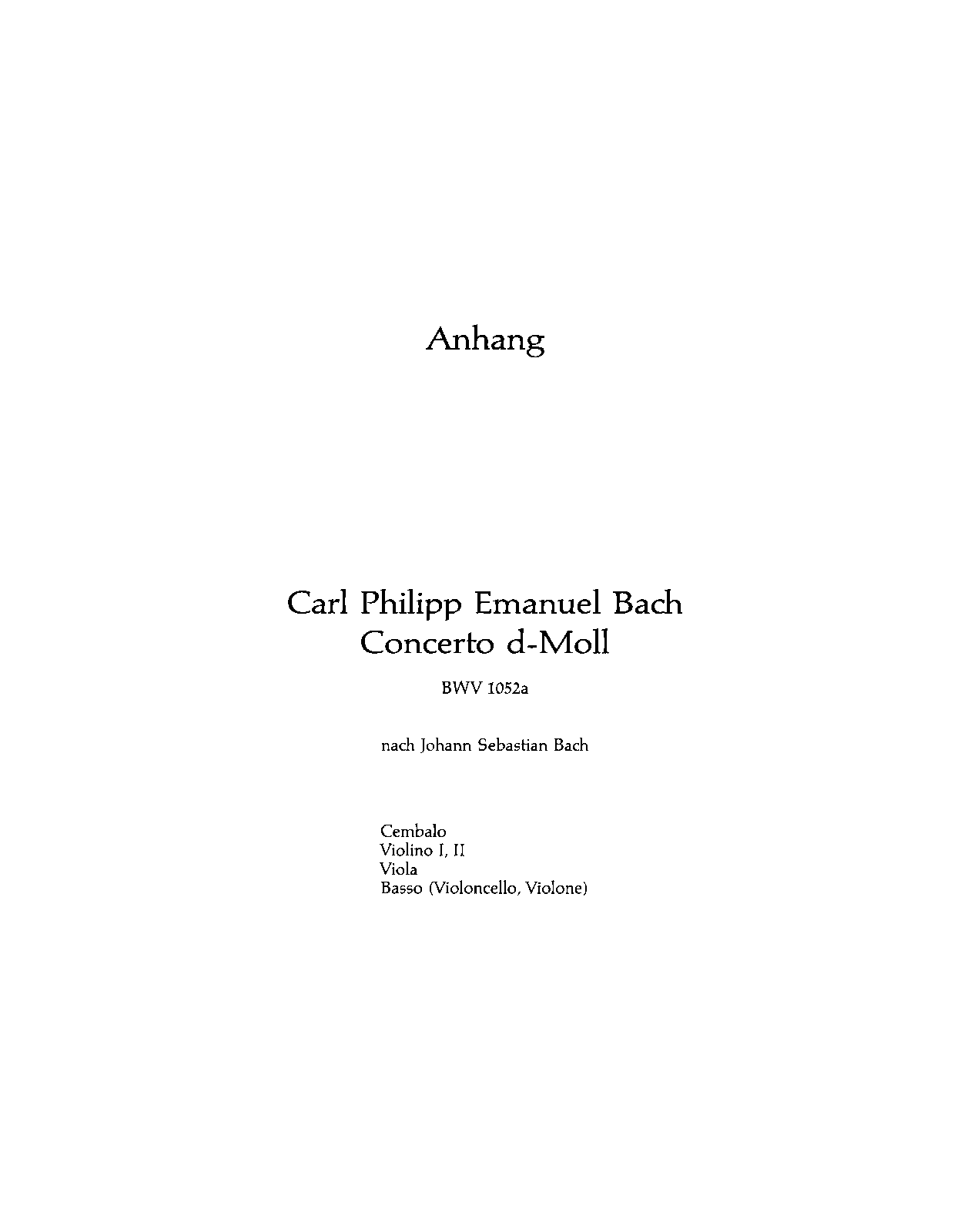 Anhang

Carl Philipp Emanuel Bach
Concerto d-Moll

BWV 1052a

nach Johann Sebastian Bach

Cembalo
Violino I, II
Viola
Basso (Violoncello, Violone)